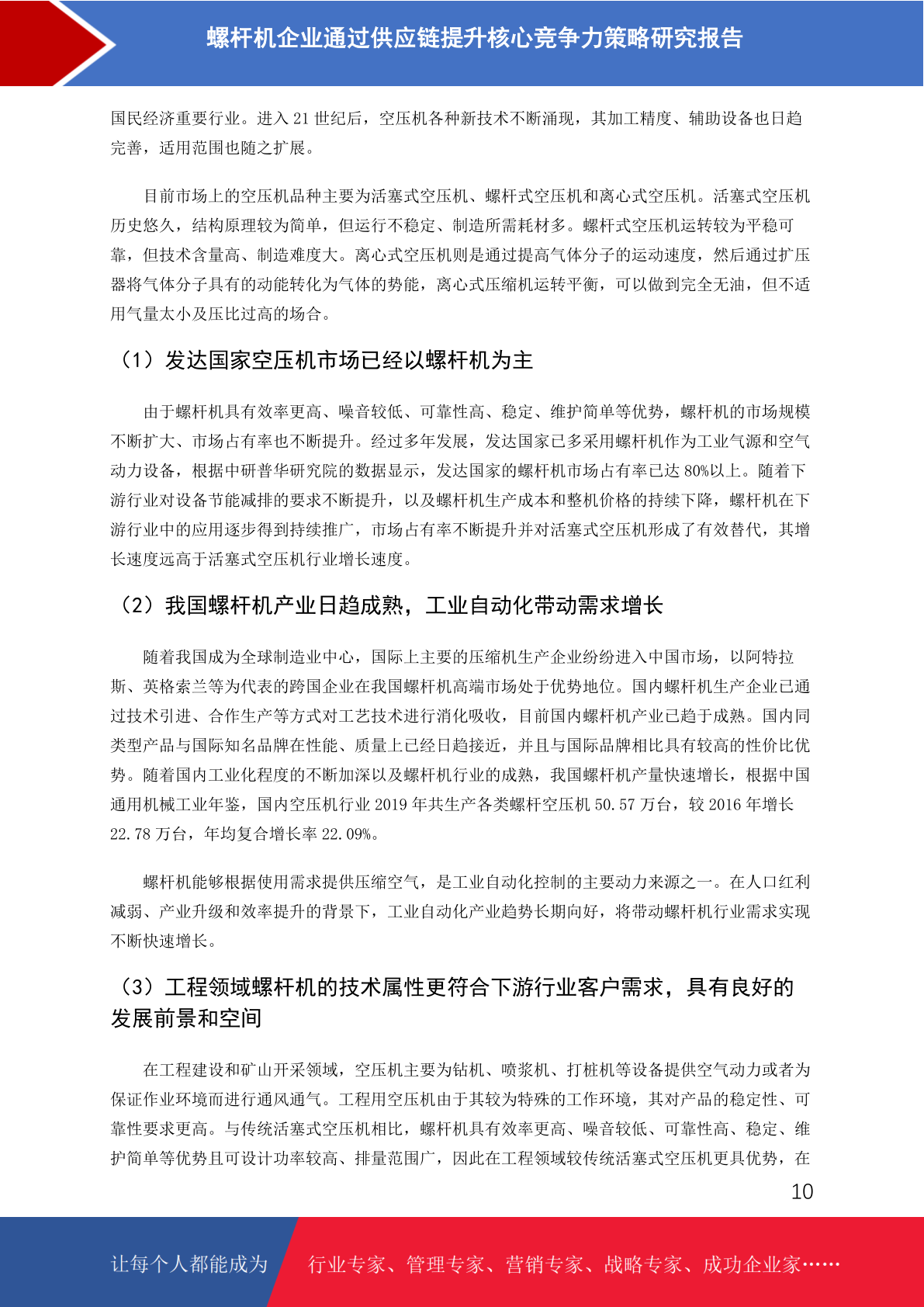 螺杆机企业通过供应链提升核心竞争力策略研究报告

国民经济重要行业。进入 21 世纪后，空压机各种新技术不断涌现，其加工精度、辅助设备也日趋完善，适用范围也随之扩展。

目前市场上的空压机品种主要为活塞式空压机、螺杆式空压机和离心式空压机。活塞式空压机历史悠久，结构原理较为简单，但运行不稳定、制造所需耗材多。螺杆式空压机运转较为平稳可靠，但技术含量高、制造难度大。离心式空压机则是通过提高气体分子的运动速度，然后通过扩压器将气体分子具有的动能转化为气体的势能，离心式压缩机运转平衡，可以做到完全无油，但不适用气量太小及压比过高的场合。

（1）发达国家空压机市场已经以螺杆机为主

由于螺杆机具有效率更高、噪音较低、可靠性高、稳定、维护简单等优势，螺杆机的市场规模不断扩大、市场占有率也不断提升。经过多年发展，发达国家已多采用螺杆机作为工业气源和空气动力设备，根据中研普华研究院的数据显示，发达国家的螺杆机市场占有率已达 80%以上。随着下游行业对设备节能减排的要求不断提升，以及螺杆机生产成本和整机价格的持续下降，螺杆机在下游行业中的应用逐步得到持续推广，市场占有率不断提升并对活塞式空压机形成了有效替代，其增长速度远高于活塞式空压机行业增长速度。

（2）我国螺杆机产业日趋成熟，工业自动化带动需求增长

随着我国成为全球制造业中心，国际上主要的压缩机生产企业纷纷进入中国市场，以阿特拉斯、英格索兰等为代表的跨国企业在我国螺杆机高端市场处于优势地位。国内螺杆机生产企业已通过技术引进、合作生产等方式对工艺技术进行消化吸收，目前国内螺杆机产业已趋于成熟。国内同类型产品与国际知名品牌在性能、质量上已经日趋接近，并且与国际品牌相比具有较高的性价比优势。随着国内工业化程度的不断加深以及螺杆机行业的成熟，我国螺杆机产量快速增长，根据中国通用机械工业年鉴，国内空压机行业 2019 年共生产各类螺杆空压机 50.57 万台，较 2016 年增长 22.78 万台，年均复合增长率 22.09%。

螺杆机能够根据使用需求提供压缩空气，是工业自动化控制的主要动力来源之一。在人口红利减弱、产业升级和效率提升的背景下，工业自动化产业趋势长期向好，将带动螺杆机行业需求实现不断快速增长。

（3）工程领域螺杆机的技术属性更符合下游行业客户需求，具有良好的发展前景和空间

在工程建设和矿山开采领域，空压机主要为钻机、喷浆机、打桩机等设备提供空气动力或者为保证作业环境而进行通风通气。工程用空压机由于其较为特殊的工作环境，其对产品的稳定性、可靠性要求更高。与传统活塞式空压机相比，螺杆机具有效率更高、噪音较低、可靠性高、稳定、维护简单等优势且可设计功率较高、排量范围广，因此在工程领域较传统活塞式空压机更具优势，在

10

让每个人都能成为 行业专家、管理专家、营销专家、战略专家、成功企业家……